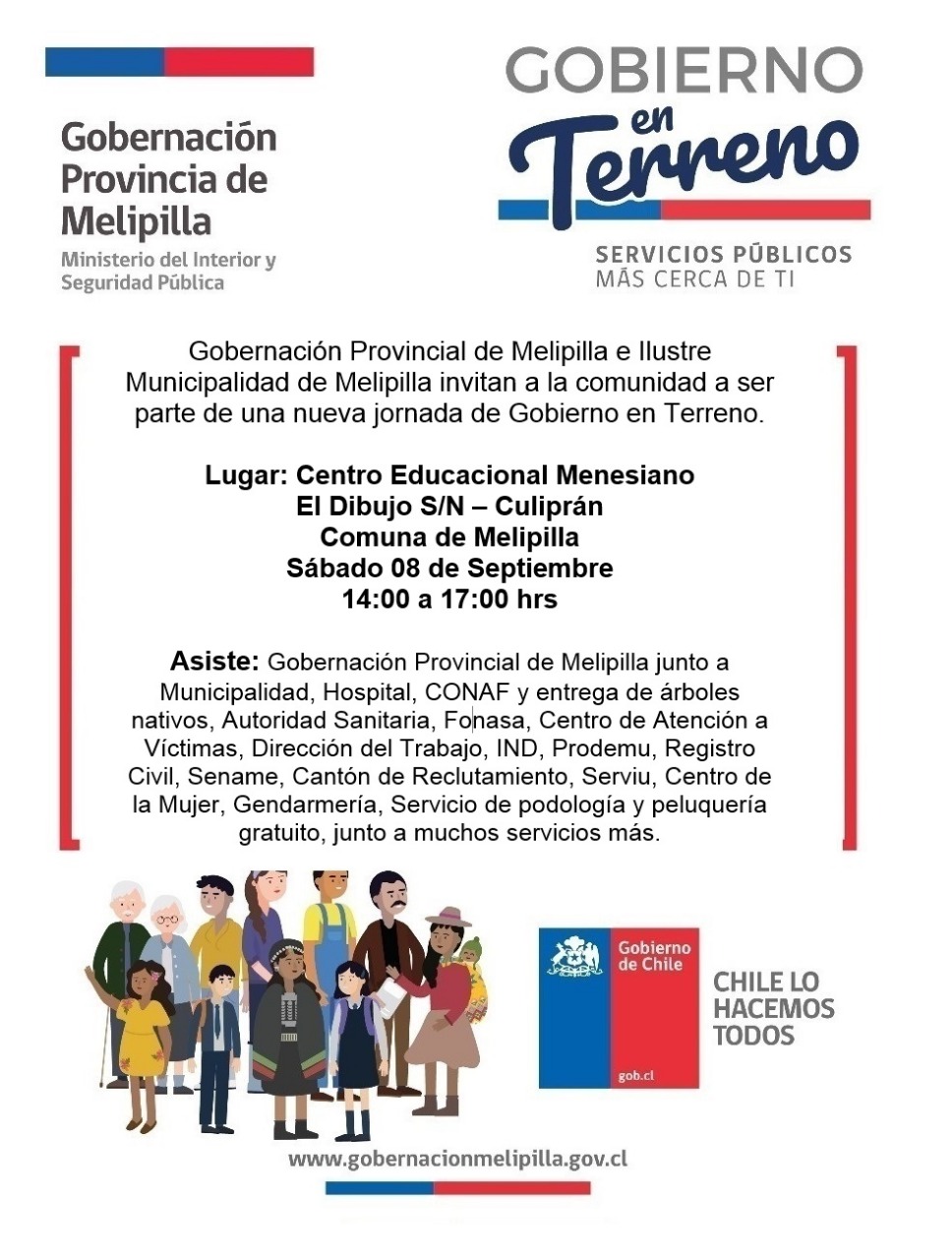 Gobernación Provincia de Melipilla
Ministerio del Interior y Seguridad Pública

GOBIERNO en Terreno
SERVICIOS PÚBLICOS
MÁS CERCA DE TI

Gobernación Provincial de Melipilla e Ilustre Municipalidad de Melipilla invitan a la comunidad a ser parte de una nueva jornada de Gobierno en Terreno.

Lugar: Centro Educacional Menesiano
El Dibujo S/N – Culiprán
Comuna de Melipilla
Sábado 08 de Septiembre
14:00 a 17:00 hrs

Asiste: Gobernación Provincial de Melipilla junto a Municipalidad, Hospital, CONAF y entrega de árboles nativos, Autoridad Sanitaria, Fonasa, Centro de Atención a Víctimas, Dirección del Trabajo, IND, Prodemu, Registro Civil, Sename, Cantón de Reclutamiento, Serviu, Centro de la Mujer, Gendarmería, Servicio de podología y peluquería gratuito, junto a muchos servicios más.

Gobierno de Chile
gob.cl

CHILE LO HACEMOS TODOS

www.gobernacionmelipilla.gov.cl